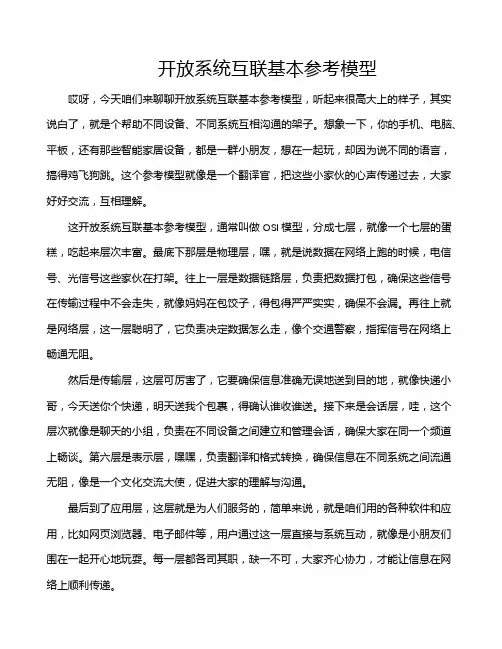 开放系统互联基本参考模型

哎呀，今天咱们来聊聊开放系统互联基本参考模型，听起来很高大上的样子，其实说白了，就是个帮助不同设备、不同系统互相沟通的架子。想象一下，你的手机、电脑、平板，还有那些智能家居设备，都是一群小朋友，想在一起玩，却因为说不同的语言，搞得鸡飞狗跳。这个参考模型就像是一个翻译官，把这些小家伙的心声传递过去，大家好好交流，互相理解。

这开放系统互联基本参考模型，通常叫做 OSI 模型，分成七层，就像一个七层的蛋糕，吃起来层次丰富。最底下那层是物理层，嘿，就是说数据在网络上跑的时候，电信号、光信号这些家伙在打架。往上一层是数据链路层，负责把数据打包，确保这些信号在传输过程中不会走失，就像妈妈在包饺子，得包得严严实实，确保不会漏。再往上就是网络层，这一层聪明了，它负责决定数据怎么走，像个交通警察，指挥信号在网络上畅通无阻。

然后是传输层，这层可厉害了，它要确保信息准确无误地送到目的地，就像快递小哥，今天送你个快递，明天送我个包裹，得确认谁收谁送。接下来是会话层，哇，这个层次就像是聊天的小组，负责在不同设备之间建立和管理会话，确保大家在同一个频道上畅谈。第六层是表示层，嘿嘿，负责翻译和格式转换，确保信息在不同系统之间流通无阻，像是一个文化交流大使，促进大家的理解与沟通。

最后到了应用层，这层就是为人们服务的，简单来说，就是咱们用的各种软件和应用，比如网页浏览器、电子邮件等，用户通过这一层直接与系统互动，就像是小朋友们围在一起开心地玩耍。每一层都各司其职，缺一不可，大家齐心协力，才能让信息在网络上顺利传递。